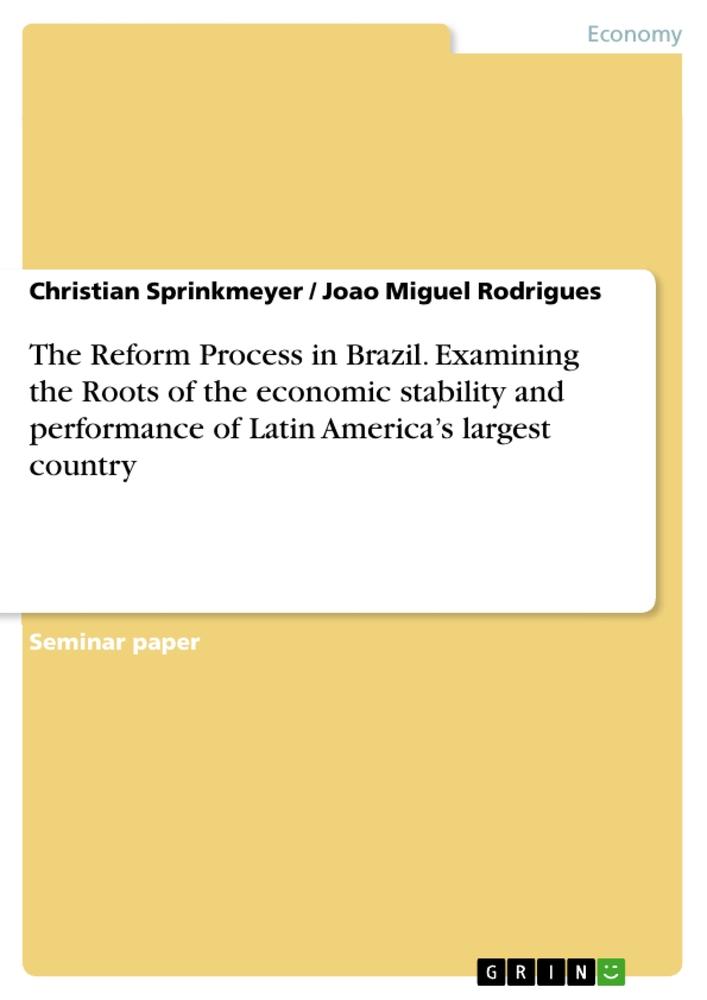 Economy

Christian Sprinkmeyer / Joao Miguel Rodrigues

The Reform Process in Brazil. Examining the Roots of the economic stability and performance of Latin America's largest country

Seminar paper

GRIN